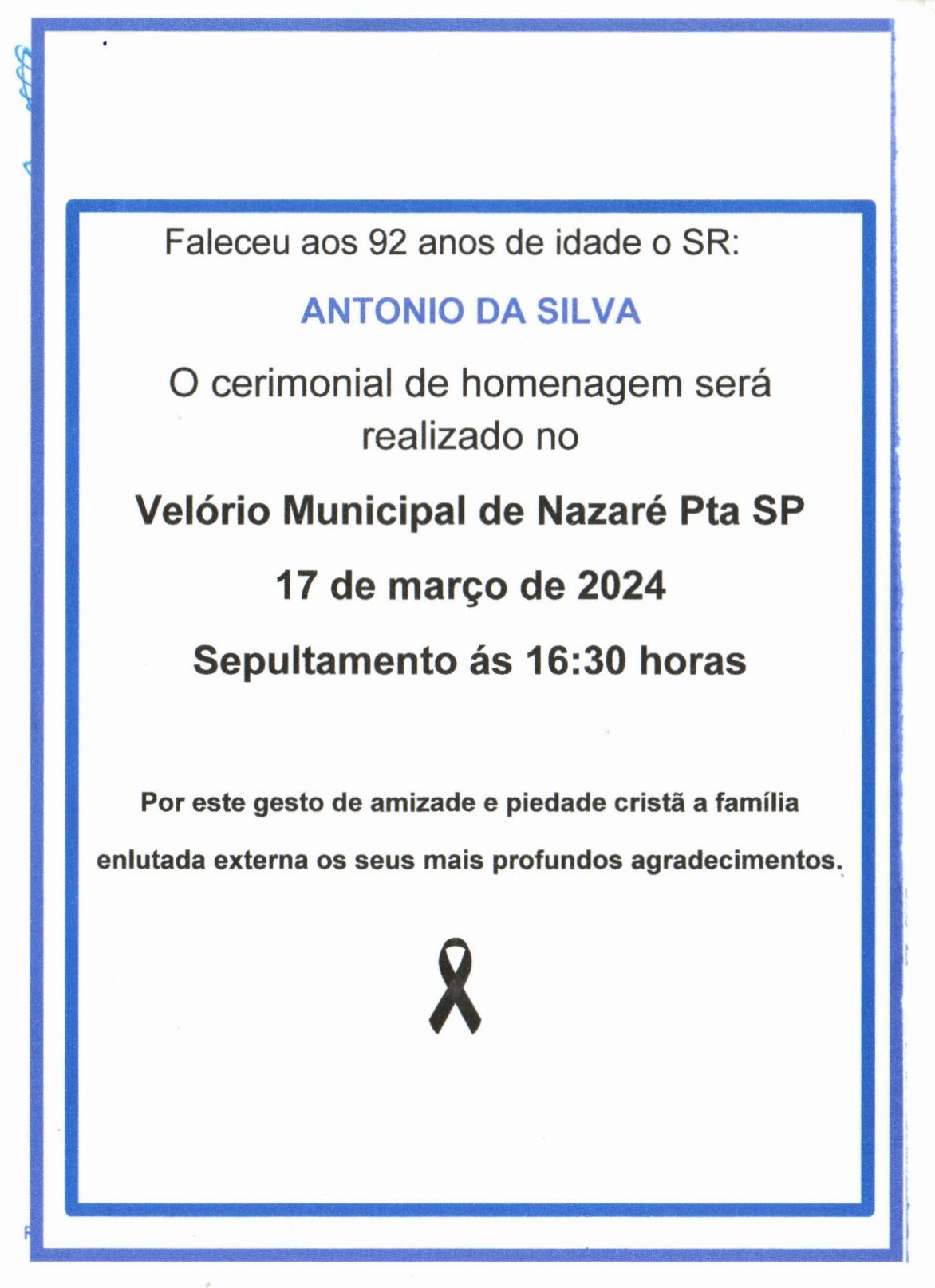 Faleceu aos 92 anos de idade o SR:

ANTONIO DA SILVA

O cerimonial de homenagem será realizado no

Velório Municipal de Nazaré Pta SP

17 de março de 2024

Sepultamento ás 16:30 horas

Por este gesto de amizade e piedade cristã a família enlutada externa os seus mais profundos agradecimentos.